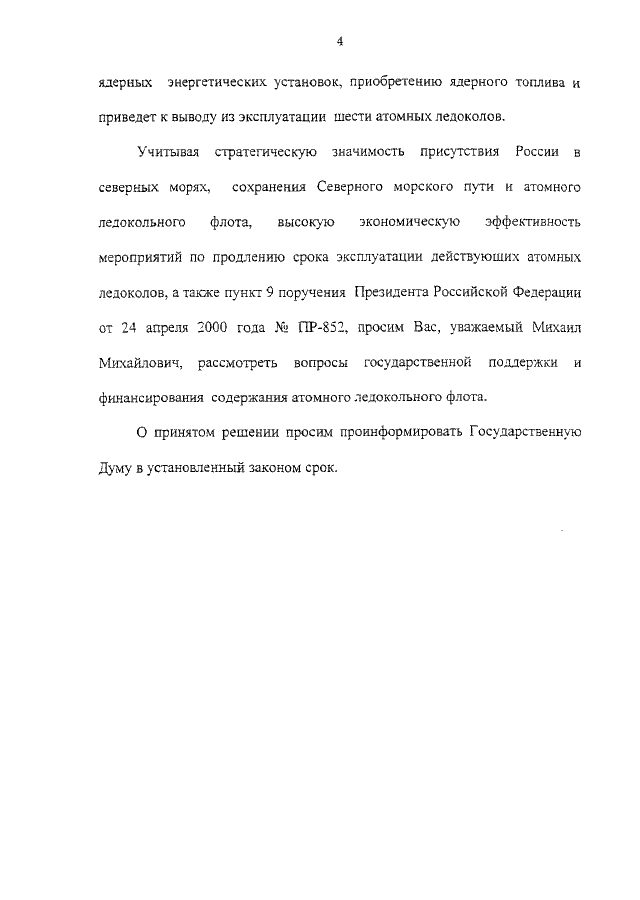 4

ядерных энергетических установок, приобретению ядерного топлива и приведет к выводу из эксплуатации шести атомных ледоколов.

Учитывая стратегическую значимость присутствия России в северных морях, сохранения Северного морского пути и атомного ледокольного флота, высокую экономическую эффективность мероприятий по продлению срока эксплуатации действующих атомных ледоколов, а также пункт 9 поручения Президента Российской Федерации от 24 апреля 2000 года № ПР-852, просим Вас, уважаемый Михаил Михайлович, рассмотреть вопросы государственной поддержки и финансирования содержания атомного ледокольного флота.

О принятом решении просим проинформировать Государственную Думу в установленный законом срок.